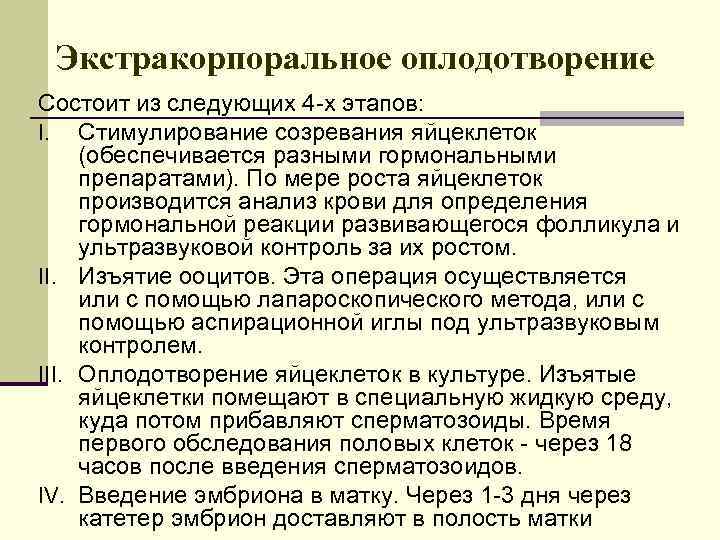 Экстракорпоральное оплодотворение

Состоит из следующих 4-х этапов:

I. Стимулирование созревания яйцеклеток (обеспечивается разными гормональными препаратами). По мере роста яйцеклеток производится анализ крови для определения гормональной реакции развивающегося фолликула и ультразвуковой контроль за их ростом.

II. Изъятие ооцитов. Эта операция осуществляется или с помощью лапароскопического метода, или с помощью аспирационной иглы под ультразвуковым контролем.

III. Оплодотворение яйцеклеток в культуре. Изъятые яйцеклетки помещают в специальную жидкую среду, куда потом прибавляют сперматозоиды. Время первого обследования половых клеток - через 18 часов после введения сперматозоидов.

IV. Введение эмбриона в матку. Через 1-3 дня через катетер эмбрион доставляют в полость матки